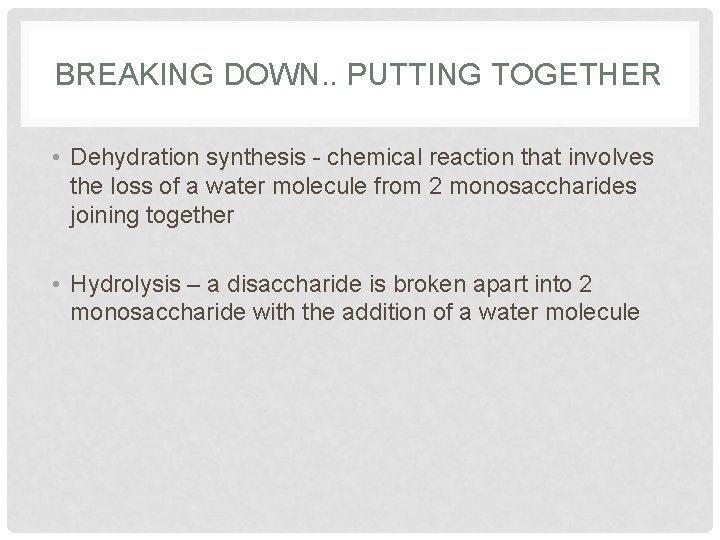 BREAKING DOWN.. PUTTING TOGETHER

• Dehydration synthesis - chemical reaction that involves the loss of a water molecule from 2 monosaccharides joining together

• Hydrolysis – a disaccharide is broken apart into 2 monosaccharide with the addition of a water molecule